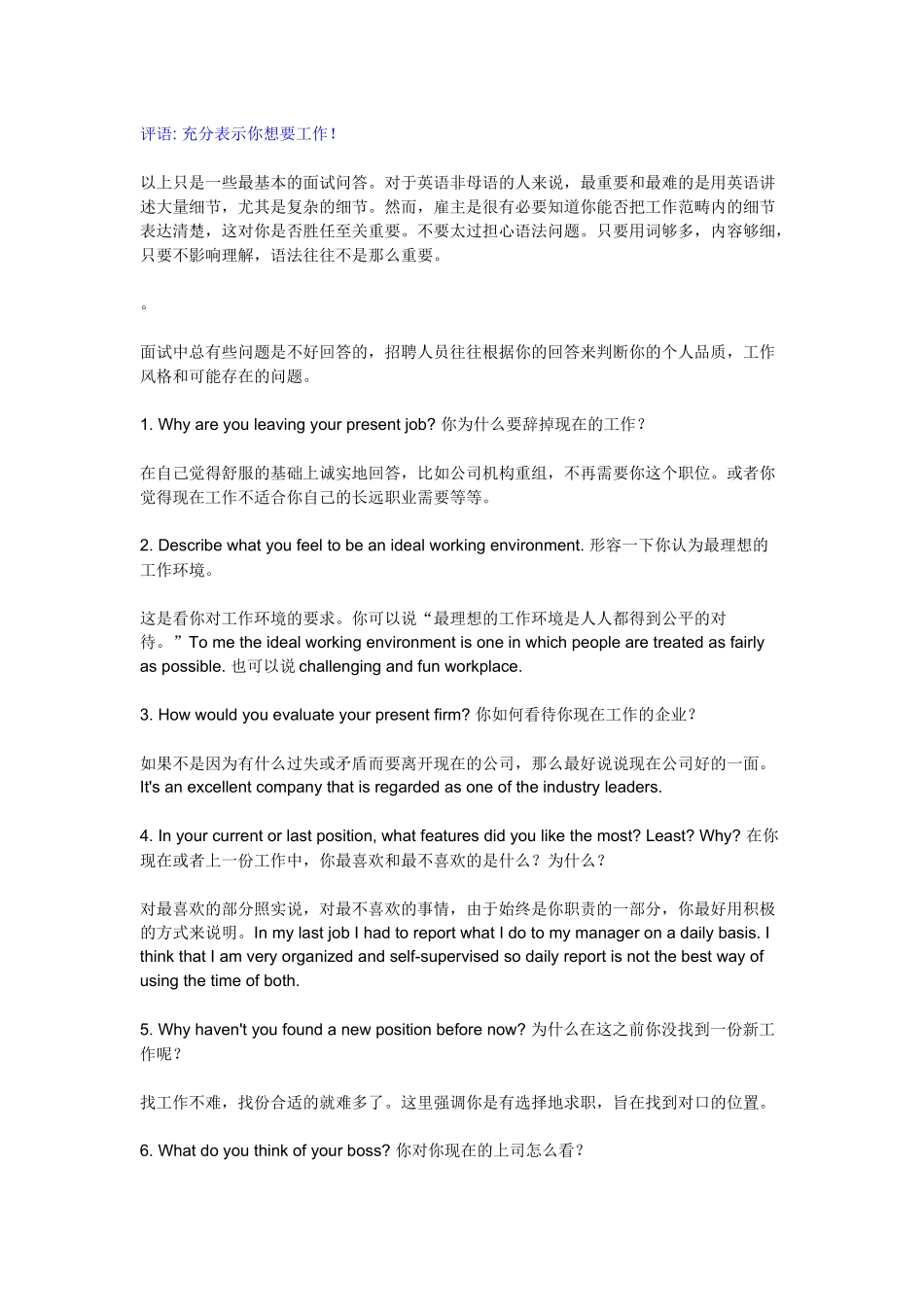 评语: 充分表示你想要工作!

以上只是一些最基本的面试问答。对于英语非母语的人来说，最重要和最难的是用英语讲述大量细节，尤其是复杂的细节。然而，雇主是很有必要知道你能否把工作范畴内的细节表达清楚，这对你是否胜任至关重要。不要太过担心语法问题。只要用词够多，内容够细，只要不影响理解，语法往往不是那么重要。

。

面试中总有些问题是不好回答的，招聘人员往往根据你的回答来判断你的个人品质，工作风格和可能存在的问题。

1. Why are you leaving your present job? 你为什么要辞掉现在的工作？

在自己觉得舒服的基础上诚实地回答，比如公司机构重组，不再需要你这个职位。或者你觉得现在工作不适合你自己的长远职业需要等等。

2. Describe what you feel to be an ideal working environment. 形容一下你认为最理想的工作环境。

这是看你对工作环境的要求。你可以说“最理想的工作环境是人人都得到公平的对待。”To me the ideal working environment is one in which people are treated as fairly as possible. 也可以说 challenging and fun workplace.

3. How would you evaluate your present firm? 你如何看待你现在工作的企业？

如果不是因为有什么过失或矛盾而要离开现在的公司，那么最好说说现在公司好的一面。It's an excellent company that is regarded as one of the industry leaders.

4. In your current or last position, what features did you like the most? Least? Why? 在你现在或者上一份工作中，你最喜欢和最不喜欢的是什么？为什么？

对最喜欢的部分照实说，对最不喜欢的事情，由于始终是你职责的一部分，你最好用积极的方式来说明。In my last job I had to report what I do to my manager on a daily basis. I think that I am very organized and self-supervised so daily report is not the best way of using the time of both.

5. Why haven't you found a new position before now? 为什么在这之前你没找到一份新工作呢？

找工作不难，找份合适的就难多了。这里强调你是有选择地求职，旨在找到对口的位置。

6. What do you think of your boss? 你对你现在的上司怎么看？